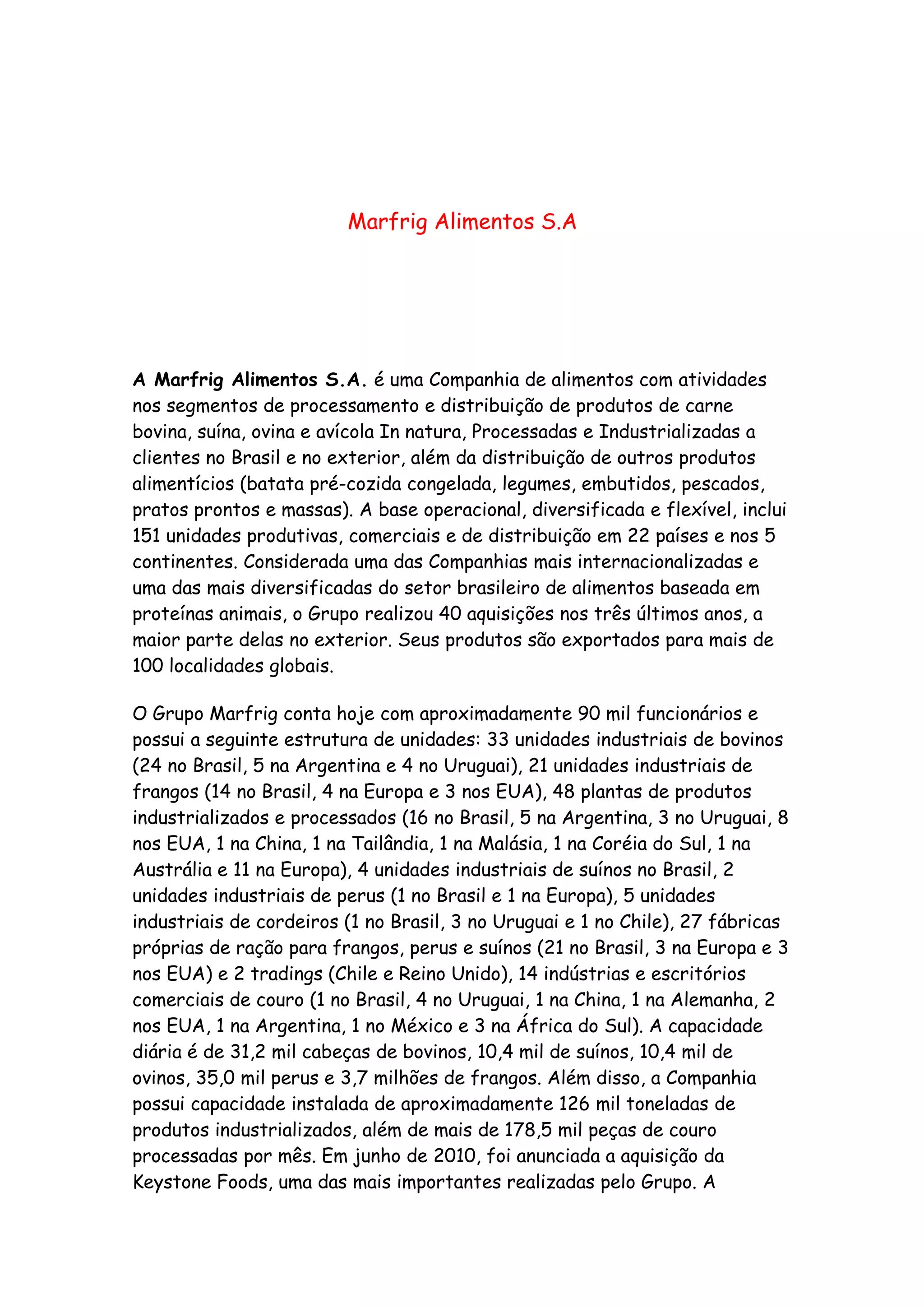 Marfrig Alimentos S.A

A Marfrig Alimentos S.A. é uma Companhia de alimentos com atividades nos segmentos de processamento e distribuição de produtos de carne bovina, suína, ovina e avícola In natura, Processadas e Industrializadas a clientes no Brasil e no exterior, além da distribuição de outros produtos alimentícios (batata pré-cozida congelada, legumes, embutidos, pescados, pratos prontos e massas). A base operacional, diversificada e flexível, inclui 151 unidades produtivas, comerciais e de distribuição em 22 países e nos 5 continentes. Considerada uma das Companhias mais internacionalizadas e uma das mais diversificadas do setor brasileiro de alimentos baseada em proteínas animais, o Grupo realizou 40 aquisições nos três últimos anos, a maior parte delas no exterior. Seus produtos são exportados para mais de 100 localidades globais.

O Grupo Marfrig conta hoje com aproximadamente 90 mil funcionários e possui a seguinte estrutura de unidades: 33 unidades industriais de bovinos (24 no Brasil, 5 na Argentina e 4 no Uruguai), 21 unidades industriais de frangos (14 no Brasil, 4 na Europa e 3 nos EUA), 48 plantas de produtos industrializados e processados (16 no Brasil, 5 na Argentina, 3 no Uruguai, 8 nos EUA, 1 na China, 1 na Tailândia, 1 na Malásia, 1 na Coréia do Sul, 1 na Austrália e 11 na Europa), 4 unidades industriais de suínos no Brasil, 2 unidades industriais de perus (1 no Brasil e 1 na Europa), 5 unidades industriais de cordeiros (1 no Brasil, 3 no Uruguai e 1 no Chile), 27 fábricas próprias de ração para frangos, perus e suínos (21 no Brasil, 3 na Europa e 3 nos EUA) e 2 tradings (Chile e Reino Unido), 14 indústrias e escritórios comerciais de couro (1 no Brasil, 4 no Uruguai, 1 na China, 1 na Alemanha, 2 nos EUA, 1 na Argentina, 1 no México e 3 na África do Sul). A capacidade diária é de 31,2 mil cabeças de bovinos, 10,4 mil de suínos, 10,4 mil de ovinos, 35,0 mil perus e 3,7 milhões de frangos. Além disso, a Companhia possui capacidade instalada de aproximadamente 126 mil toneladas de produtos industrializados, além de mais de 178,5 mil peças de couro processadas por mês. Em junho de 2010, foi anunciada a aquisição da Keystone Foods, uma das mais importantes realizadas pelo Grupo. A